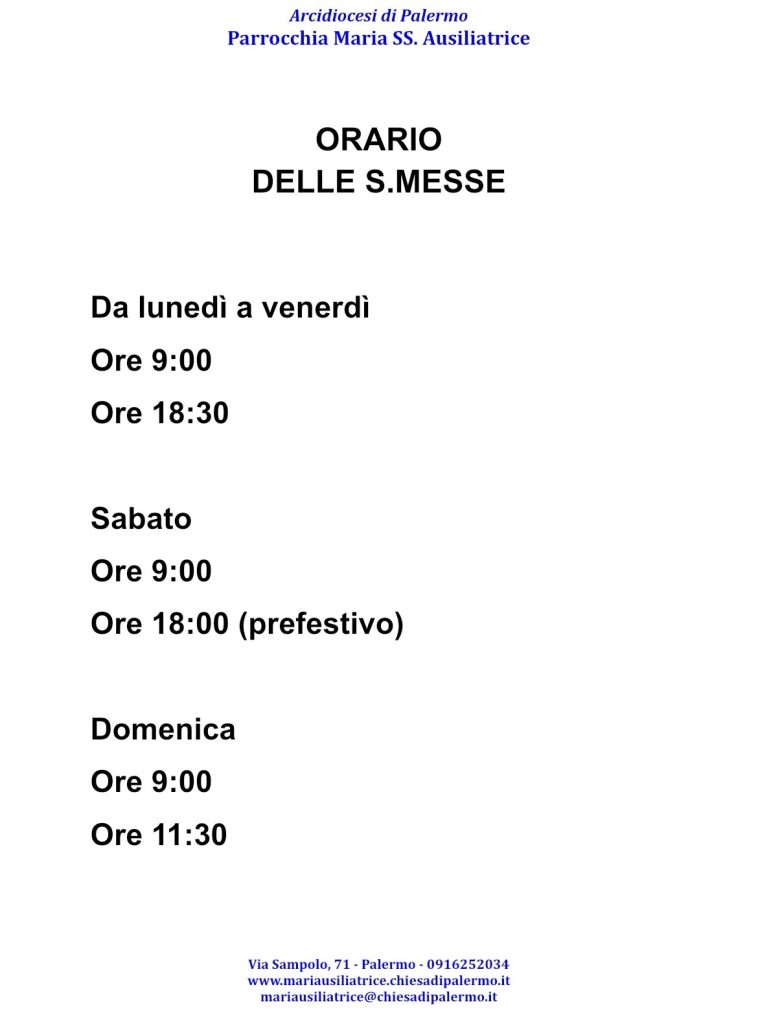 Arcidiocesi di Palermo
Parrocchia Maria SS. Ausiliatrice

ORARIO
DELLE S.MESSE

Da lunedì a venerdì
Ore 9:00
Ore 18:30

Sabato
Ore 9:00
Ore 18:00 (prefestivo)

Domenica
Ore 9:00
Ore 11:30

Via Sampolo, 71 - Palermo - 0916252034
www.mariausiliatrice.chiesadipalermo.it
mariausiliatrice@chiesadipalermo.it